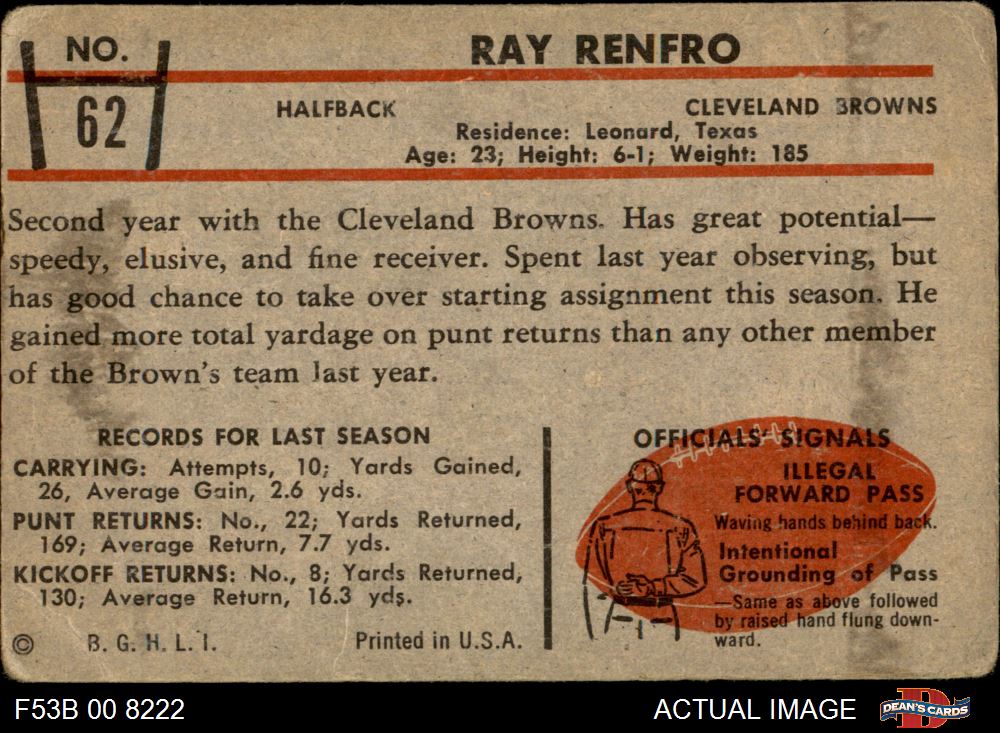 NO.
62

RAY RENFRO

HALFBACK

CLEVELAND BROWNS

Residence: Leonard, Texas
Age: 23; Height: 6-1; Weight: 185

Second year with the Cleveland Browns. Has great potential—speedy, elusive, and fine receiver. Spent last year observing, but has good chance to take over starting assignment this season. He gained more total yardage on punt returns than any other member of the Brown's team last year.

RECORDS FOR LAST SEASON

CARRYING: Attempts, 10; Yards Gained, 26, Average Gain, 2.6 yds.

PUNT RETURNS: No., 22; Yards Returned, 169; Average Return, 7.7 yds.

KICKOFF RETURNS: No., 8; Yards Returned, 130; Average Return, 16.3 yds.

© B. G. H. L. I.

Printed in U.S.A.

OFFICIALS' SIGNALS

ILLEGAL FORWARD PASS

Waving hands behind back.

Intentional Grounding of Pass

—Same as above followed by raised hand flung downward.

F53B 00 8222

ACTUAL IMAGE

DEAN'S CARDS